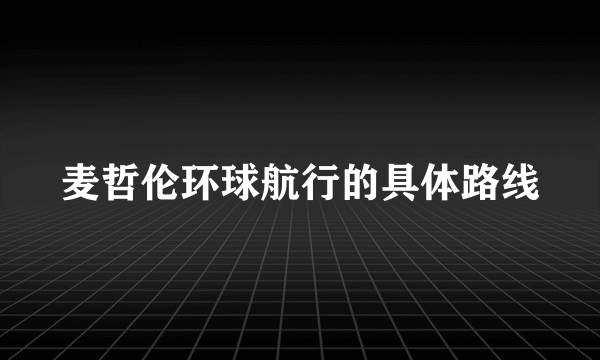 麦哲伦环球航行的具体路线